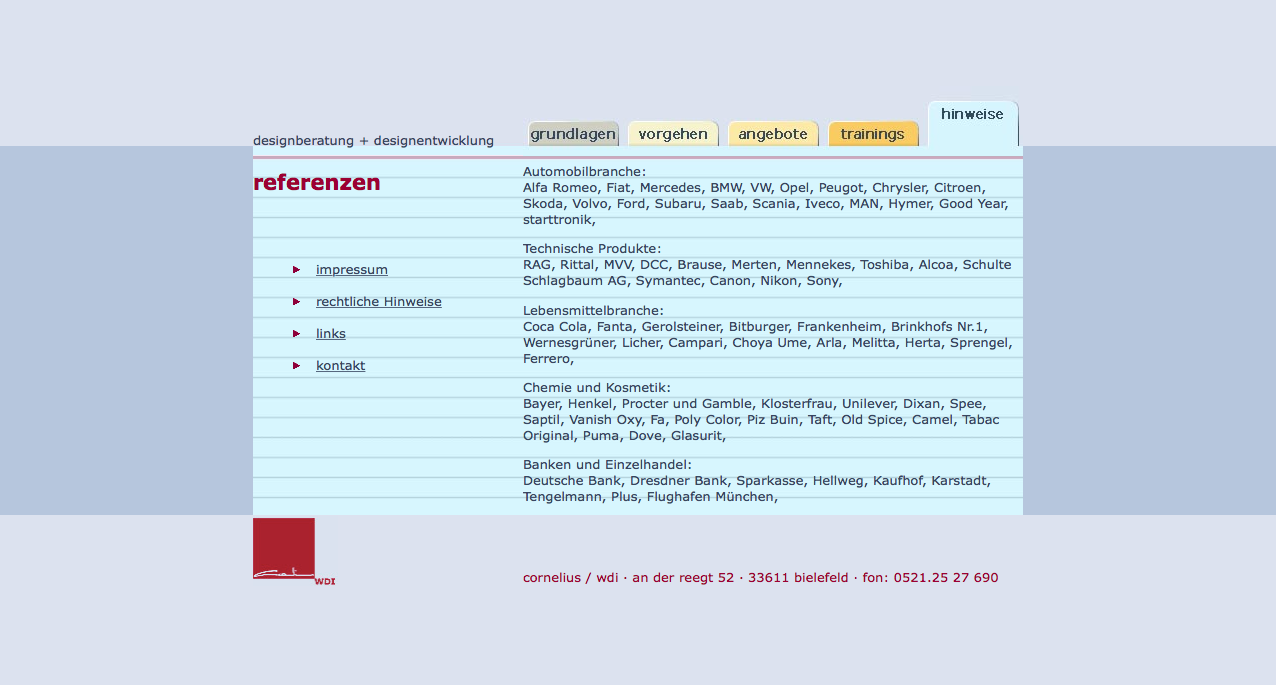 designberatung + designentwicklung

grundlagen vorgehen angebote trainings hinweise

referenzen

impressum

rechtliche Hinweise

links

kontakt

Automobilbranche:
Alfa Romeo, Fiat, Mercedes, BMW, VW, Opel, Peugot, Chrysler, Citroen, Skoda, Volvo, Ford, Subaru, Saab, Scania, Iveco, MAN, Hymer, Good Year, starttronik,

Technische Produkte:
RAG, Rittal, MVV, DCC, Brause, Merten, Mennekes, Toshiba, Alcoa, Schulte Schlagbaum AG, Symantec, Canon, Nikon, Sony,

Lebensmittelbranche:
Coca Cola, Fanta, Gerolsteiner, Bitburger, Frankenheim, Brinkhofs Nr.1, Wernesgrüner, Licher, Campari, Choya Ume, Arla, Melitta, Herta, Sprengel, Ferrero,

Chemie und Kosmetik:
Bayer, Henkel, Procter und Gamble, Klosterfrau, Unilever, Dixan, Spee, Saptil, Vanish Oxy, Fa, Poly Color, Piz Buin, Taft, Old Spice, Camel, Tabac Original, Puma, Dove, Glasurit,

Banken und Einzelhandel:
Deutsche Bank, Dresdner Bank, Sparkasse, Hellweg, Kaufhof, Karstadt, Tengelmann, Plus, Flughafen München,

WDI

cornelius / wdi · an der reegt 52 · 33611 bielefeld · fon: 0521.25 27 690